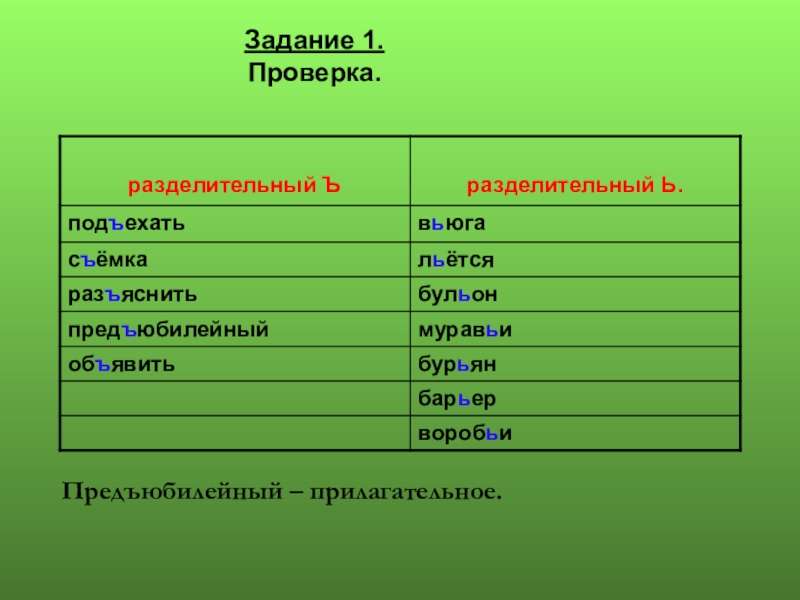 Задание 1.
Проверка.

| разделительный Ъ | разделительный Ь. |
|---|---|
| подъехать | вьюга |
| съёмка | льётся |
| разъяснить | бульон |
| предъюбилейный | муравьи |
| объявить | бурьян |
|  | барьер |
|  | воробьи |

Предъюбилейный – прилагательное.